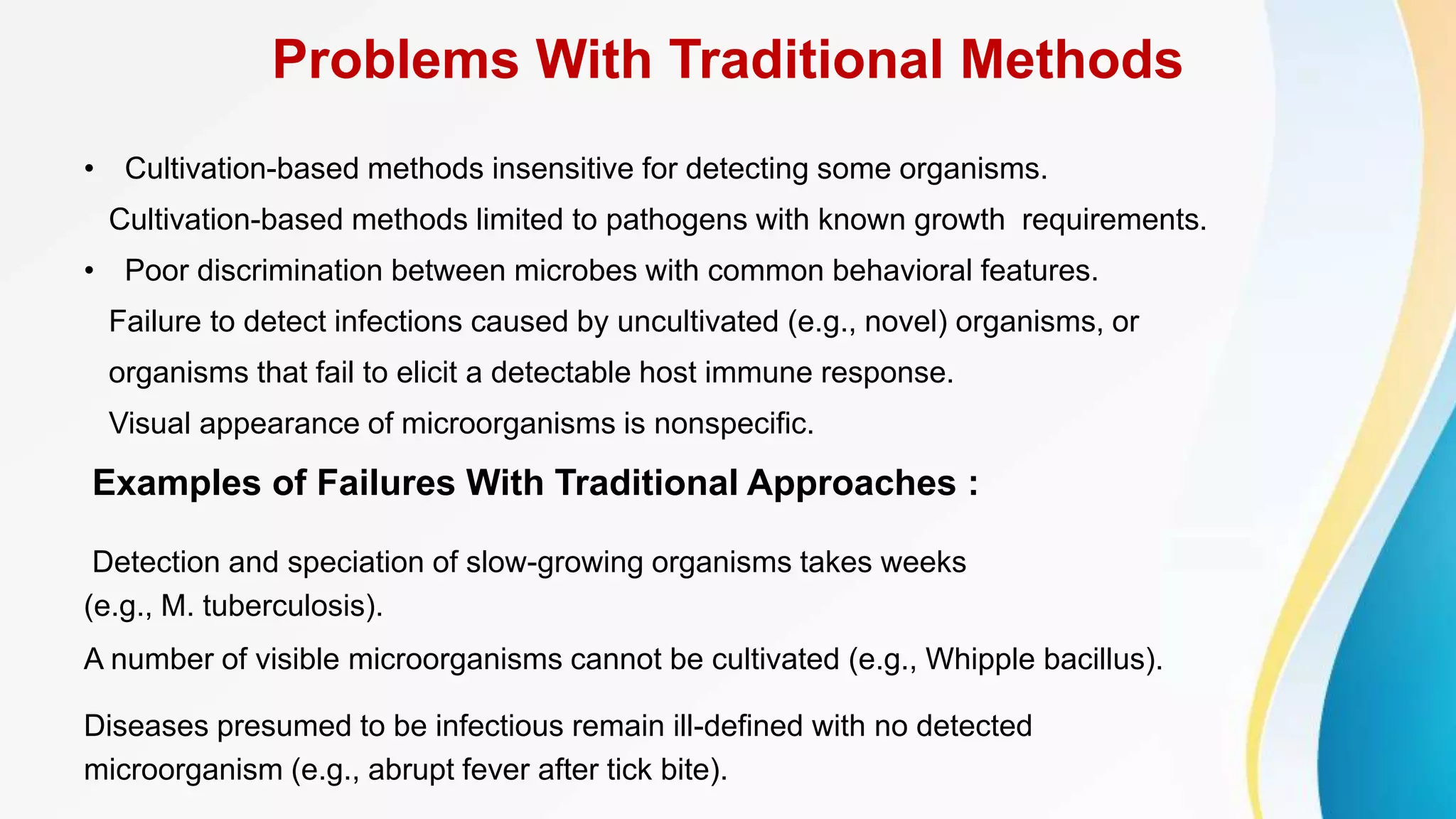 Problems With Traditional Methods

• Cultivation-based methods insensitive for detecting some organisms.

Cultivation-based methods limited to pathogens with known growth requirements.

• Poor discrimination between microbes with common behavioral features.

Failure to detect infections caused by uncultivated (e.g., novel) organisms, or organisms that fail to elicit a detectable host immune response.

Visual appearance of microorganisms is nonspecific.

Examples of Failures With Traditional Approaches :

Detection and speciation of slow-growing organisms takes weeks (e.g., M. tuberculosis).

A number of visible microorganisms cannot be cultivated (e.g., Whipple bacillus).

Diseases presumed to be infectious remain ill-defined with no detected microorganism (e.g., abrupt fever after tick bite).